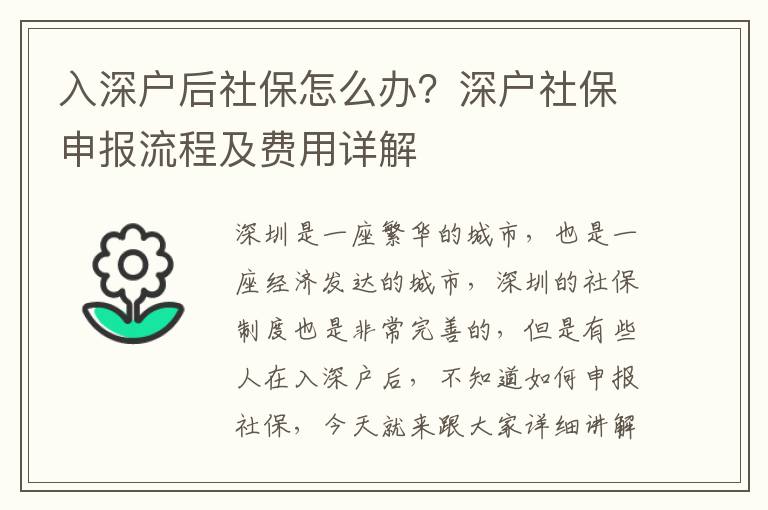 入深户后社保怎么办？深户社保申报流程及费用详解

深圳是一座繁华的城市，也是一座经济发达的城市，深圳的社保制度也是非常完善的，但是有些人在入深户后，不知道如何申报社保，今天就来跟大家详细讲解